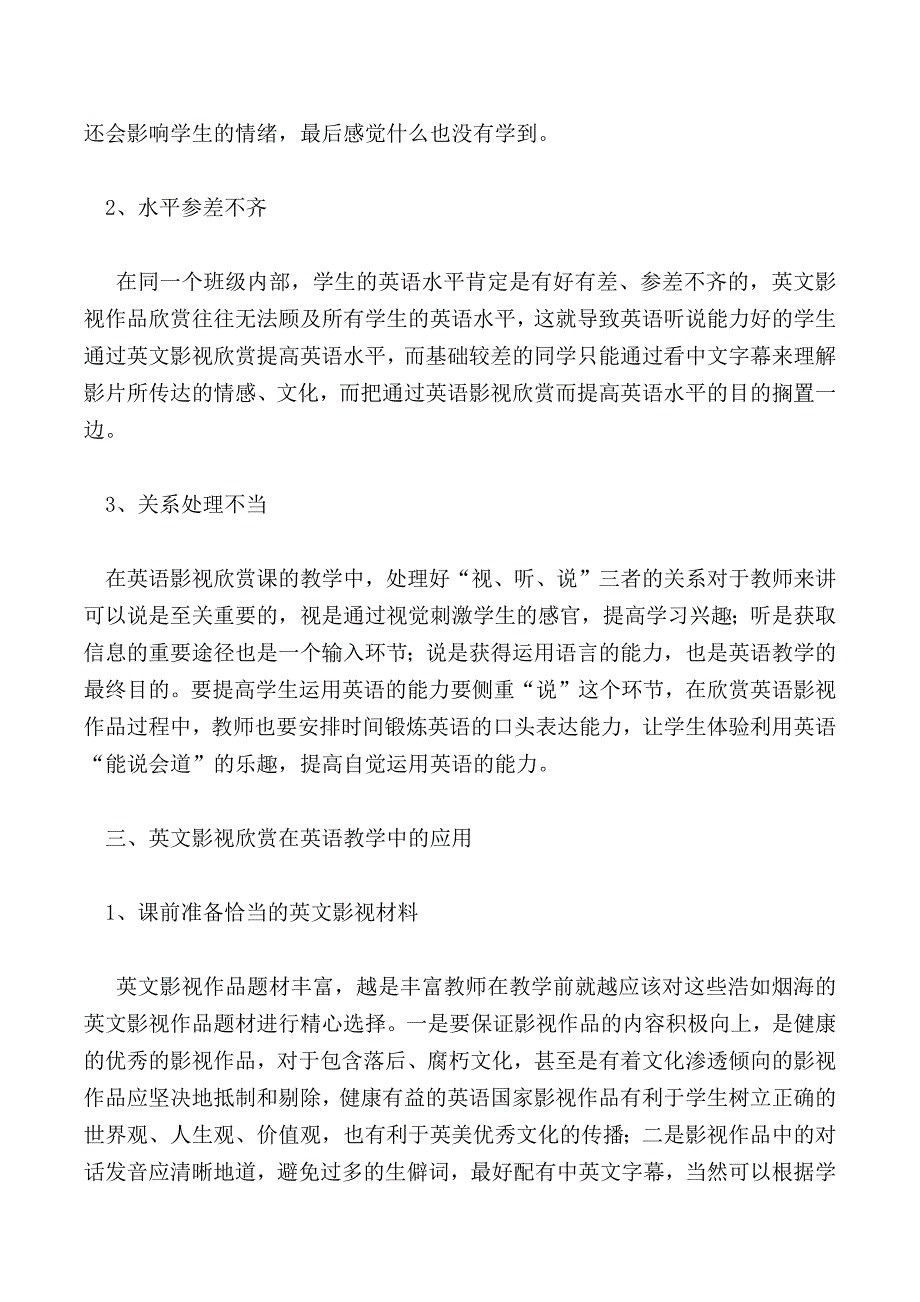 还会影响学生的情绪，最后感觉什么也没有学到。

2、水平参差不齐

在同一个班级内部，学生的英语水平肯定是有好有差、参差不齐的，英文影视作品欣赏往往无法顾及所有学生的英语水平，这就导致英语听说能力好的学生通过英文影视欣赏提高英语水平，而基础较差的同学只能通过看中文字幕来理解影片所传达的情感、文化，而把通过英语影视欣赏而提高英语水平的目的搁置一边。

3、关系处理不当

在英语影视欣赏课的教学中，处理好“视、听、说”三者的关系对于教师来讲可以说是至关重要的，视是通过视觉刺激学生的感官，提高学习兴趣；听是获取信息的重要途径也是一个输入环节；说是获得运用语言的能力，也是英语教学的最终目的。要提高学生运用英语的能力要侧重“说”这个环节，在欣赏英语影视作品过程中，教师也要安排时间锻炼英语的口头表达能力，让学生体验利用英语“能说会道”的乐趣，提高自觉运用英语的能力。

三、英文影视欣赏在英语教学中的应用

1、课前准备恰当的英文影视材料

英文影视作品题材丰富，越是丰富教师在教学前就越应该对这些浩如烟海的英文影视作品题材进行精心选择。一是要保证影视作品的内容积极向上，是健康的优秀的影视作品，对于包含落后、腐朽文化，甚至是有着文化渗透倾向的影视作品应坚决地抵制和剔除，健康有益的英语国家影视作品有利于学生树立正确的世界观、人生观、价值观，也有利于英美优秀文化的传播；二是影视作品中的对话发音应清晰地道，避免过多的生僻词，最好配有中英文字幕，当然可以根据学